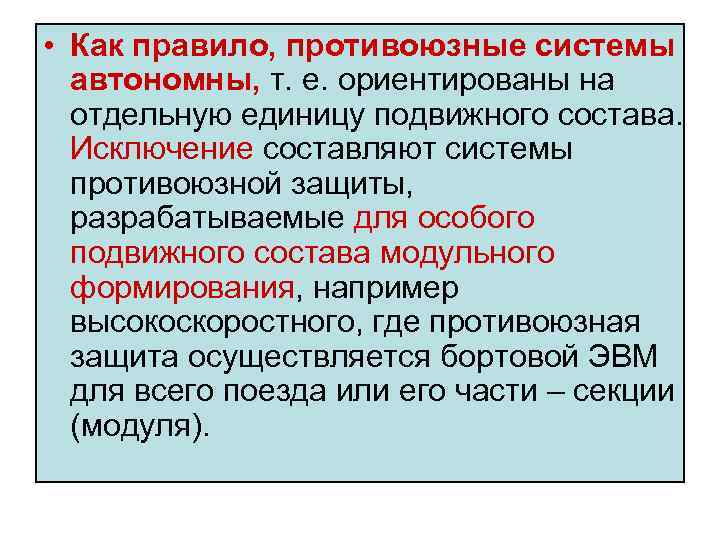 • Как правило, противоюзные системы автономны, т. е. ориентированы на отдельную единицу подвижного состава. Исключение составляют системы противоюзной защиты, разрабатываемые для особого подвижного состава модульного формирования, например высокоскоростного, где противоюзная защита осуществляется бортовой ЭВМ для всего поезда или его части – секции (модуля).